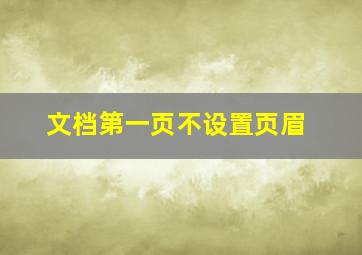 文档第一页不设置页眉